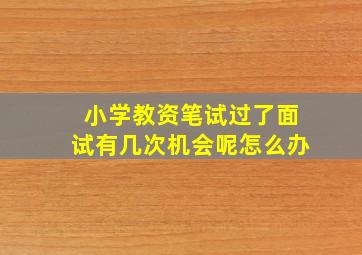 小学教资笔试过了面试有几次机会呢怎么办